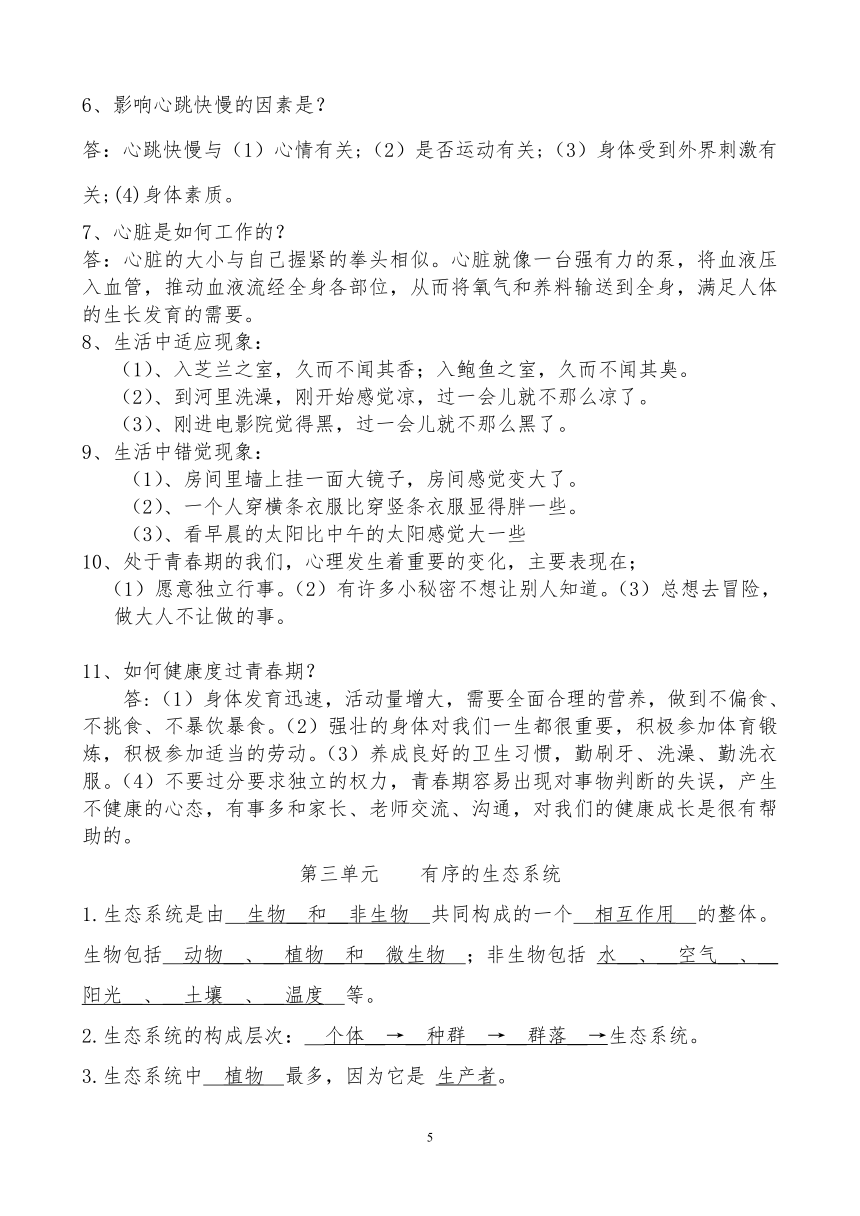 6、影响心跳快慢的因素是？

答：心跳快慢与（1）心情有关；（2）是否运动有关；（3）身体受到外界刺激有关；(4)身体素质。

7、心脏是如何工作的？
答：心脏的大小与自己握紧的拳头相似。心脏就像一台强有力的泵，将血液压入血管，推动血液流经全身各部位，从而将氧气和养料输送到全身，满足人体的生长发育的需要。
8、生活中适应现象：
（1）、入芝兰之室，久而不闻其香；入鲍鱼之室，久而不闻其臭。
（2）、到河里洗澡，刚开始感觉凉，过一会儿就不那么凉了。
（3）、刚进电影院觉得黑，过一会儿就不那么黑了。
9、生活中错觉现象：
（1）、房间里墙上挂一面大镜子，房间感觉变大了。
（2）、一个人穿横条衣服比穿竖条衣服显得胖一些。
（3）、看早晨的太阳比中午的太阳感觉大一些
10、处于青春期的我们，心理发生着重要的变化，主要表现在；
（1）愿意独立行事。（2）有许多小秘密不想让别人知道。（3）总想去冒险，做大人不让做的事。

11、如何健康度过青春期？
答：（1）身体发育迅速，活动量增大，需要全面合理的营养，做到不偏食、不挑食、不暴饮暴食。（2）强壮的身体对我们一生都很重要，积极参加体育锻炼，积极参加适当的劳动。（3）养成良好的卫生习惯，勤刷牙、洗澡、勤洗衣服。（4）不要过分要求独立的权力，青春期容易出现对事物判断的失误，产生不健康的心态，有事多和家长、老师交流、沟通，对我们的健康成长是很有帮助的。

第三单元　有序的生态系统

1.生态系统是由 生物 和 非生物 共同构成的一个 相互作用 的整体。生物包括 动物 、 植物 和 微生物 ；非生物包括 水 、 空气 、 阳光 、 土壤 、 温度 等。

2.生态系统的构成层次： 个体 → 种群 → 群落 →生态系统。

3.生态系统中 植物 最多，因为它是 生产者。

5